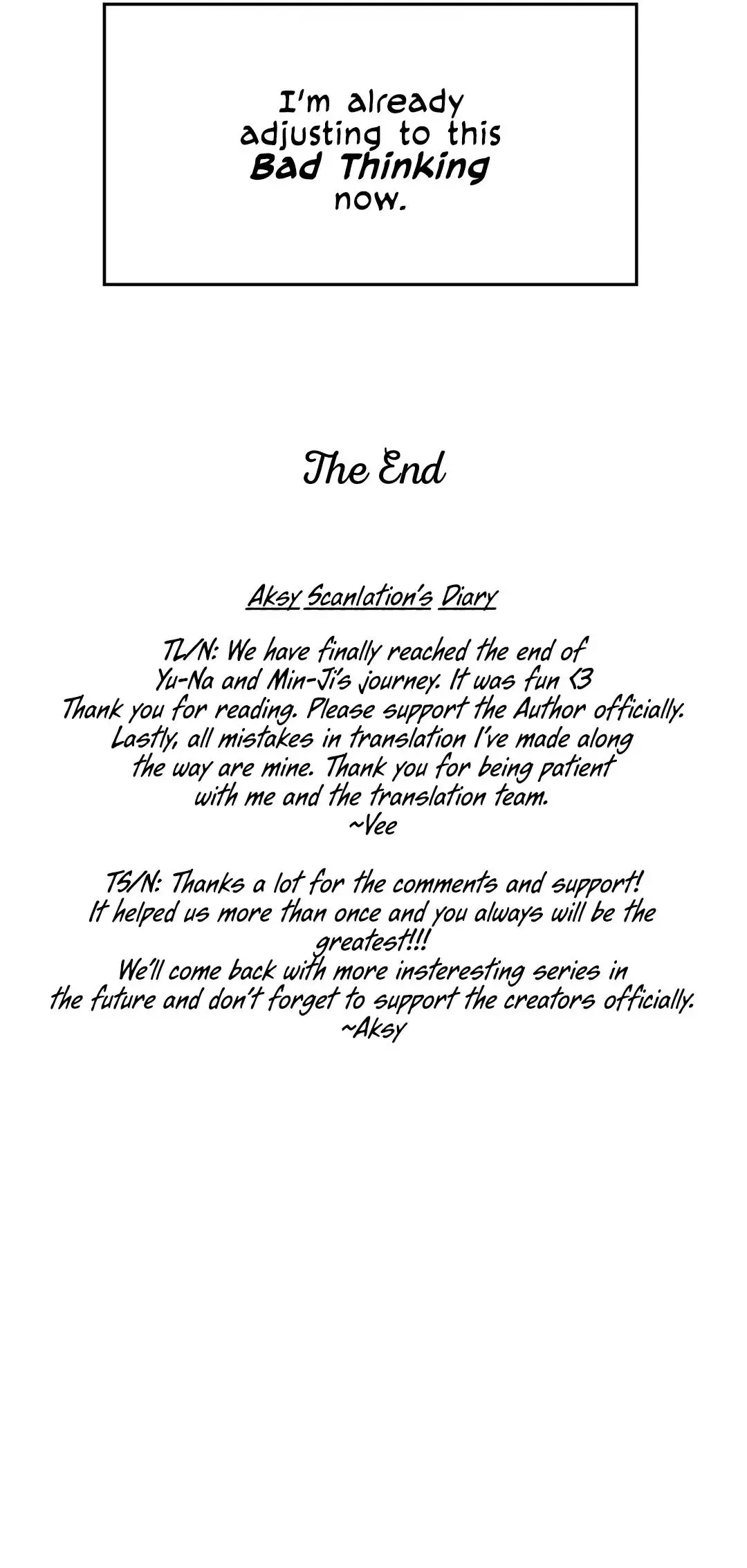 I'm already adjusting to this Bad Thinking now.

The End

Aksy Scanlation's Diary

TL/N: We have finally reached the end of Yu-Na and Min-Ji's journey. It was fun <3 Thank you for reading. Please support the Author officially. Lastly, all mistakes in translation I've made along the way are mine. Thank you for being patient with me and the translation team.
~Vee

TS/N: Thanks a lot for the comments and support! It helped us more than once and you always will be the greatest!!!
We'll come back with more insteresting series in the future and don't forget to support the creators officially.
~Aksy